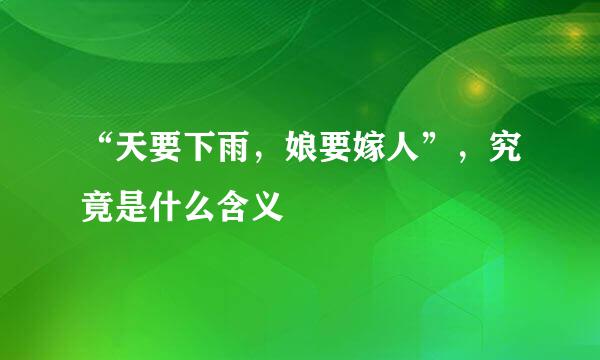 “天要下雨，娘要嫁人”，究竟是什么含义